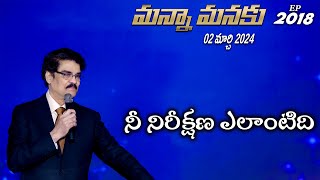 మన్నా మనకు

EP
2018

02 మార్చి 2024

నీ నిరీక్షణ ఎలాంటిది